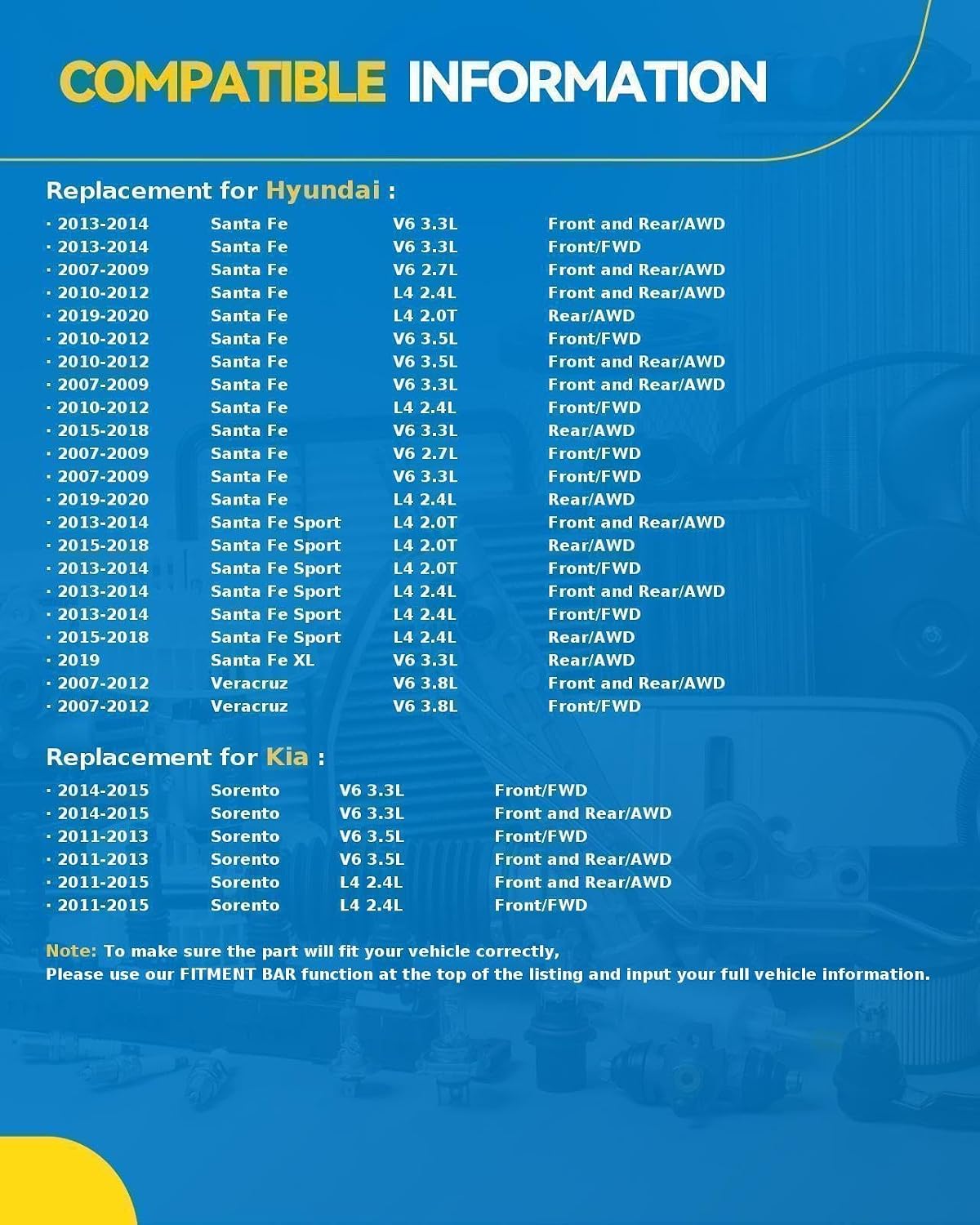 COMPATIBLE INFORMATION

Replacement for Hyundai :

· 2013-2014 Santa Fe V6 3.3L Front and Rear/AWD
· 2013-2014 Santa Fe V6 3.3L Front/FWD
· 2007-2009 Santa Fe V6 2.7L Front and Rear/AWD
· 2010-2012 Santa Fe L4 2.4L Front and Rear/AWD
· 2019-2020 Santa Fe L4 2.0T Rear/AWD
· 2010-2012 Santa Fe V6 3.5L Front/FWD
· 2010-2012 Santa Fe V6 3.5L Front and Rear/AWD
· 2007-2009 Santa Fe V6 3.3L Front and Rear/AWD
· 2010-2012 Santa Fe L4 2.4L Front/FWD
· 2015-2018 Santa Fe V6 3.3L Rear/AWD
· 2007-2009 Santa Fe V6 2.7L Front/FWD
· 2007-2009 Santa Fe V6 3.3L Front/FWD
· 2019-2020 Santa Fe L4 2.4L Rear/AWD
· 2013-2014 Santa Fe Sport L4 2.0T Front and Rear/AWD
· 2015-2018 Santa Fe Sport L4 2.0T Rear/AWD
· 2013-2014 Santa Fe Sport L4 2.0T Front/FWD
· 2013-2014 Santa Fe Sport L4 2.4L Front and Rear/AWD
· 2013-2014 Santa Fe Sport L4 2.4L Front/FWD
· 2015-2018 Santa Fe Sport L4 2.4L Rear/AWD
· 2019 Santa Fe XL V6 3.3L Rear/AWD
· 2007-2012 Veracruz V6 3.8L Front and Rear/AWD
· 2007-2012 Veracruz V6 3.8L Front/FWD

Replacement for Kia :

· 2014-2015 Sorento V6 3.3L Front/FWD
· 2014-2015 Sorento V6 3.3L Front and Rear/AWD
· 2011-2013 Sorento V6 3.5L Front/FWD
· 2011-2013 Sorento V6 3.5L Front and Rear/AWD
· 2011-2015 Sorento L4 2.4L Front and Rear/AWD
· 2011-2015 Sorento L4 2.4L Front/FWD

Note: To make sure the part will fit your vehicle correctly,
Please use our FITMENT BAR function at the top of the listing and input your full vehicle information.